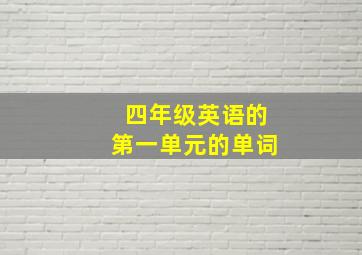 四年级英语的
第一单元的单词